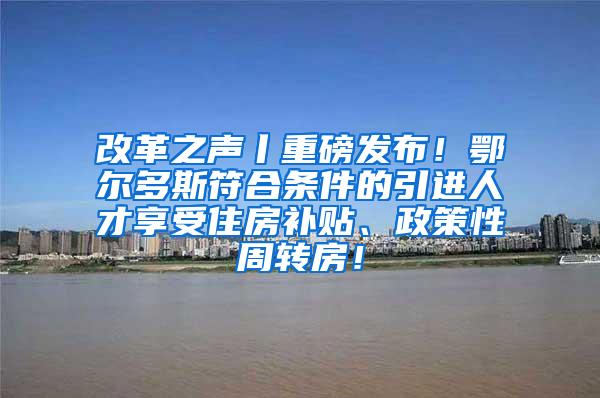 改革之声丨重磅发布！鄂尔多斯符合条件的引进人才享受住房补贴、政策性周转房！